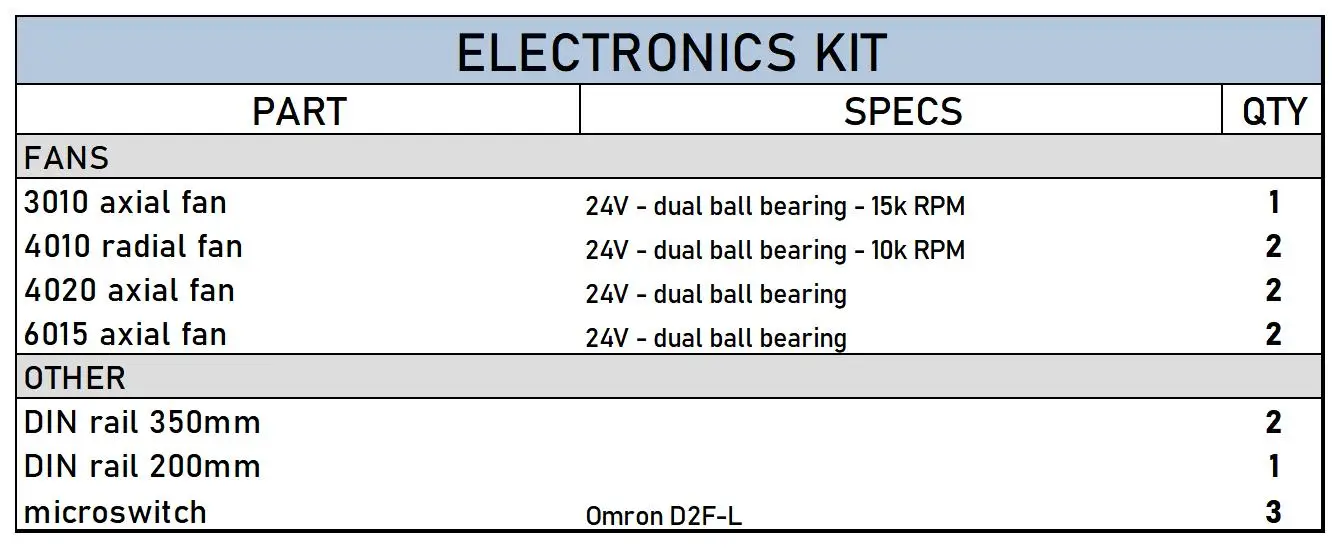 ELECTRONICS KIT

| PART | SPECS | QTY |
|---|---|---|
| FANS | | |
| 3010 axial fan | 24V - dual ball bearing - 15k RPM | 1 |
| 4010 radial fan | 24V - dual ball bearing - 10k RPM | 2 |
| 4020 axial fan | 24V - dual ball bearing | 2 |
| 6015 axial fan | 24V - dual ball bearing | 2 |
| OTHER | | |
| DIN rail 350mm | | 2 |
| DIN rail 200mm | | 1 |
| microswitch | Omron D2F-L | 3 |